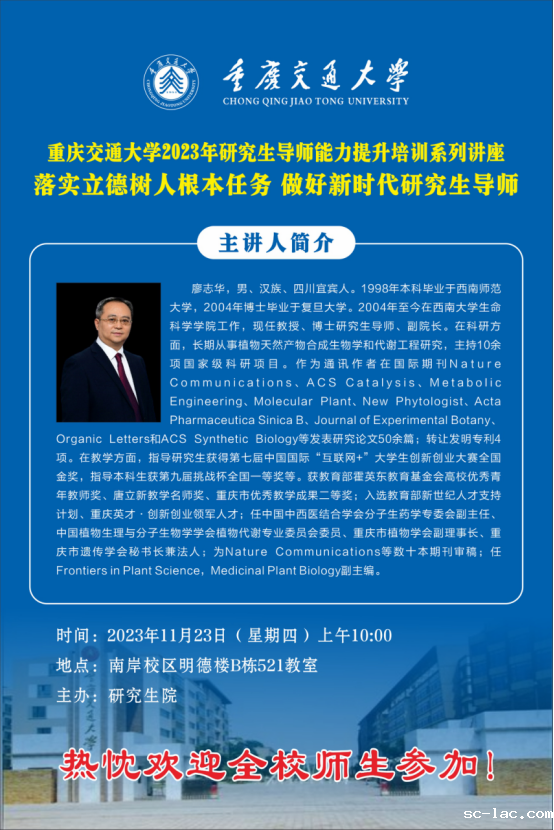 重庆交通大学
CHONG QING JIAO TONG UNIVERSITY

重庆交通大学2023年研究生导师能力提升培训系列讲座
落实立德树人根本任务 做好新时代研究生导师

主讲人简介

廖志华，男、汉族、四川宜宾人。1998年本科毕业于西南师范大学，2004年博士毕业于复旦大学。2004年至今在西南大学生命科学学院工作，现任教授、博士研究生导师、副院长。在科研方面，长期从事植物天然产物合成生物学和代谢工程研究，主持10余项国家级科研项目。作为通讯作者在国际期刊Nature Communications、ACS Catalysis、Metabolic Engineering、Molecular Plant、New Phytologist、Acta Pharmaceutica Sinica B、Journal of Experimental Botany、Organic Letters和ACS Synthetic Biology等发表研究论文50余篇；转让发明专利4项。在教学方面，指导研究生获得第七届中国国际“互联网+”大学生创新创业大赛全国金奖，指导本科生获第九届挑战杯全国一等奖等。获教育部霍英东教育基金会高校优秀青年教师奖、唐立新教学名师奖、重庆市优秀教学成果二等奖；入选教育部新世纪人才支持计划、重庆英才·创新创业领军人才；任中国中西医结合学会分子生药学专委会副主任、中国植物生理与分子生物学学会植物代谢专业委员会委员、重庆市植物学会副理事长、重庆市遗传学会秘书长兼法人；为Nature Communications等数十本期刊审稿；任Frontiers in Plant Science，Medicinal Plant Biology副主编。

时间：2023年11月23日（星期四）上午10:00
地点：南岸校区明德楼B栋521教室
主办：研究生院

热忱欢迎全校师生参加！

sc-lac.com